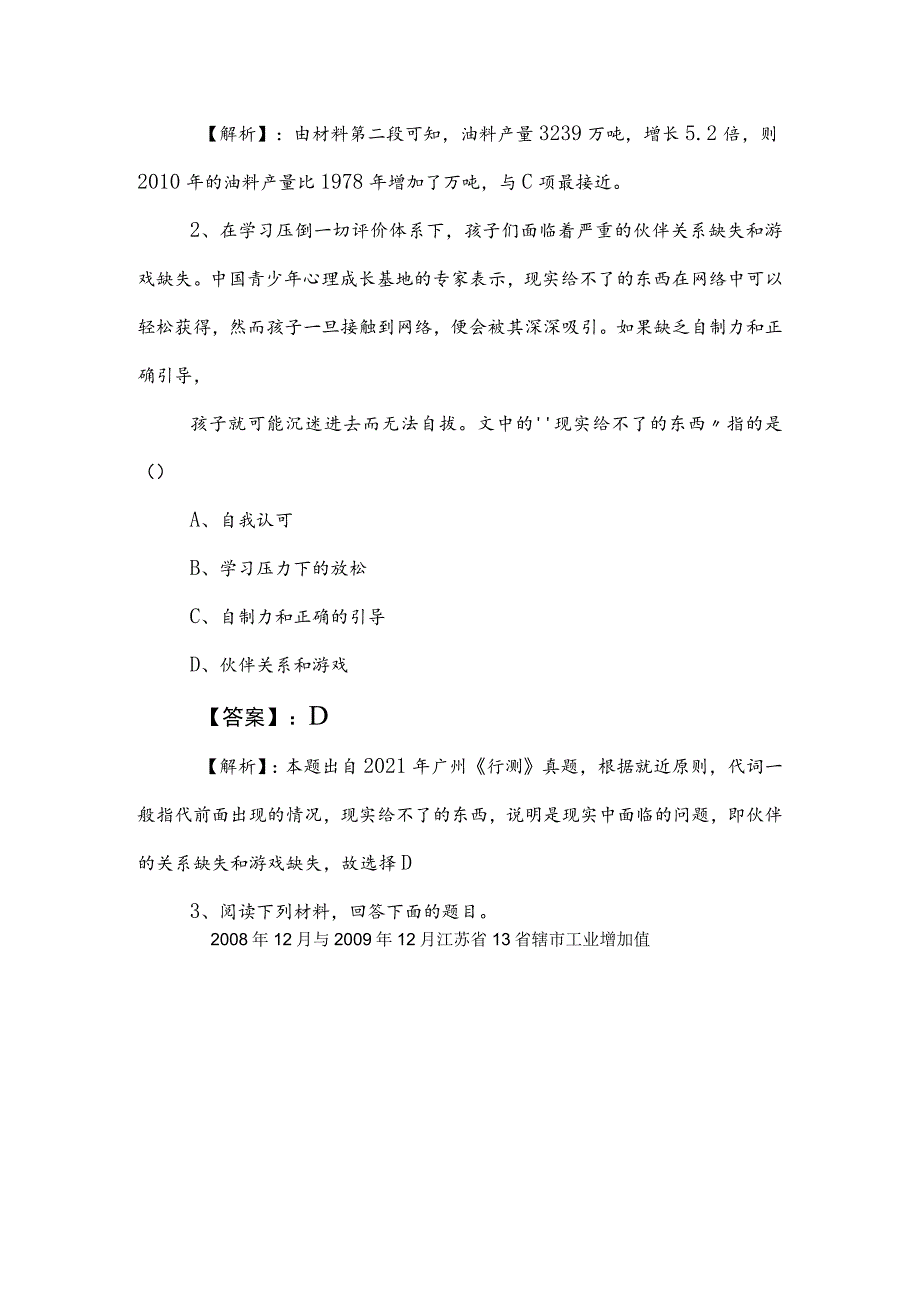 【解析】：由材料第二段可知，油料产量3239万吨，增长5.2倍，则2010年的油料产量比1978年增加了万吨，与C项最接近。

2、在学习压倒一切评价体系下，孩子们面临着严重的伙伴关系缺失和游戏缺失。中国青少年心理成长基地的专家表示，现实给不了的东西在网络中可以轻松获得，然而孩子一旦接触到网络，便会被其深深吸引。如果缺乏自制力和正确引导，

孩子就可能沉迷进去而无法自拔。文中的''现实给不了的东西〃指的是()

A、自我认可

B、学习压力下的放松

C、自制力和正确的引导

D、伙伴关系和游戏

【答案】：D

【解析】：本题出自2021年广州《行测》真题，根据就近原则，代词一般指代前面出现的情况，现实给不了的东西，说明是现实中面临的问题，即伙伴的关系缺失和游戏缺失，故选择D

3、阅读下列材料，回答下面的题目。

2008年12月与2009年12月江苏省13省辖市工业增加值